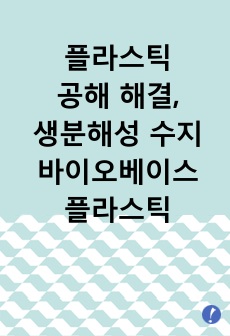 플라스틱 공해 해결, 생분해성 수지 바이오베이스 플라스틱

!